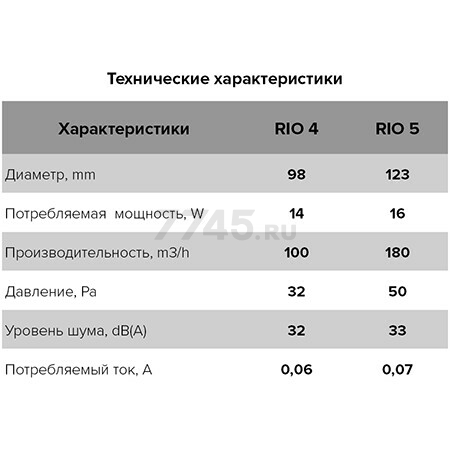 Технические характеристики

| Характеристики | RIO 4 | RIO 5 |
|---|---|---|
| Диаметр, mm | 98 | 123 |
| Потребляемая мощность, W | 14 | 16 |
| Производительность, m3/h | 100 | 180 |
| Давление, Pa | 32 | 50 |
| Уровень шума, dB(A) | 32 | 33 |
| Потребляемый ток, A | 0,06 | 0,07 |

7745.RU